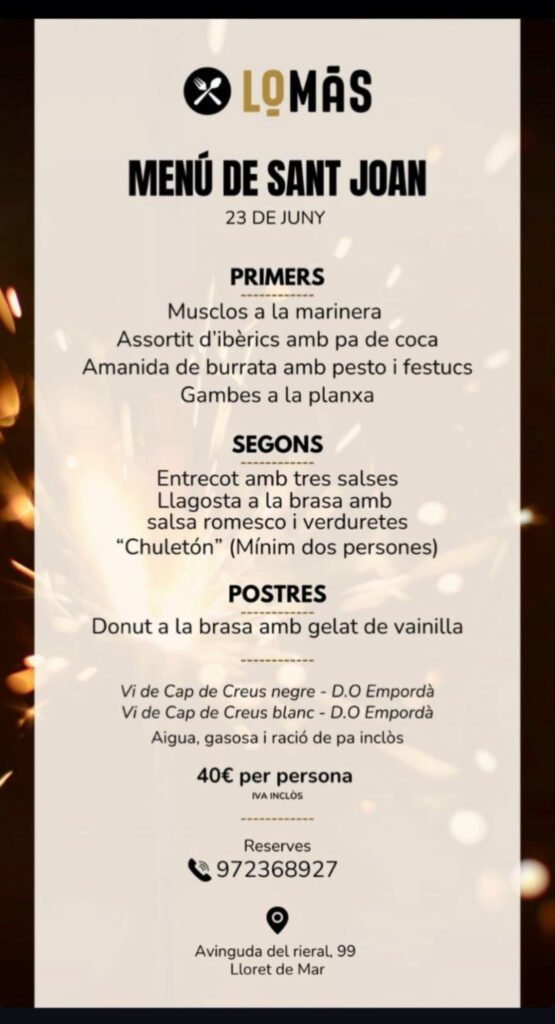 LOMÁS

MENÚ DE SANT JOAN
23 DE JUNY

PRIMERS
Musclos a la marinera
Assortit d'ibèrics amb pa de coca
Amanida de burrata amb pesto i festucs
Gambes a la planxa

SEGONS
Entrecot amb tres salses
Llagosta a la brasa amb salsa romesco i verduretes
"Chuletón" (Mínim dos persones)

POSTRES
Donut a la brasa amb gelat de vainilla

Vi de Cap de Creus negre - D.O Empordà
Vi de Cap de Creus blanc - D.O Empordà
Aigua, gasosa i ració de pa inclòs

40€ per persona
IVA INCLÒS

Reserves
972368927

Avinguda del rieral, 99
Lloret de Mar